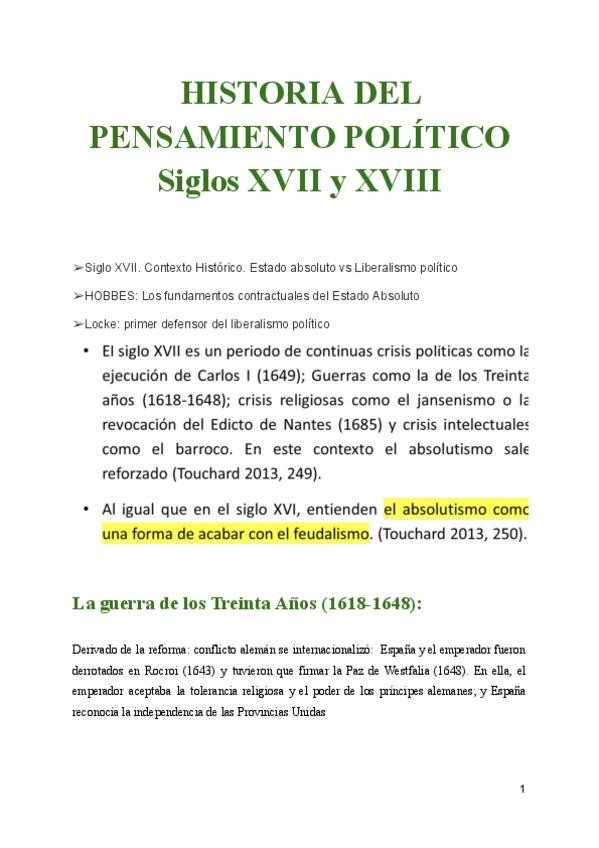 HISTORIA DEL PENSAMIENTO POLÍTICO
Siglos XVII y XVIII

➢Siglo XVII. Contexto Histórico. Estado absoluto vs Liberalismo político

➢HOBBES: Los fundamentos contractuales del Estado Absoluto

➢Locke: primer defensor del liberalismo político

• El siglo XVII es un periodo de continuas crisis politicas como la ejecución de Carlos I (1649); Guerras como la de los Treinta años (1618-1648); crisis religiosas como el jansenismo o la revocación del Edicto de Nantes (1685) y crisis intelectuales como el barroco. En este contexto el absolutismo sale reforzado (Touchard 2013, 249).

• Al igual que en el siglo XVI, entienden el absolutismo como una forma de acabar con el feudalismo. (Touchard 2013, 250).

La guerra de los Treinta Años (1618-1648):

Derivado de la reforma: conflicto alemán se internacionalizó: España y el emperador fueron derrotados en Rocroi (1643) y tuvieron que firmar la Paz de Westfalia (1648). En ella, el emperador aceptaba la tolerancia religiosa y el poder de los príncipes alemanes; y España reconocía la independencia de las Provincias Unidas

1